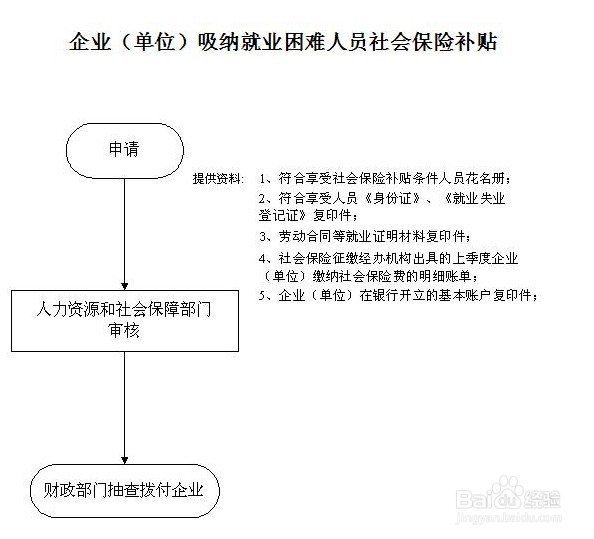 企业（单位）吸纳就业困难人员社会保险补贴

申请

提供资料：
1、符合享受社会保险补贴条件人员花名册；
2、符合享受人员《身份证》、《就业失业登记证》复印件；
3、劳动合同等就业证明材料复印件；
4、社会保险征缴经办机构出具的上季度企业（单位）缴纳社会保险费的明细账单；
5、企业（单位）在银行开立的基本账户复印件；

人力资源和社会保障部门审核

财政部门抽查拨付企业

Baidu经验
jingyan.baidu.com